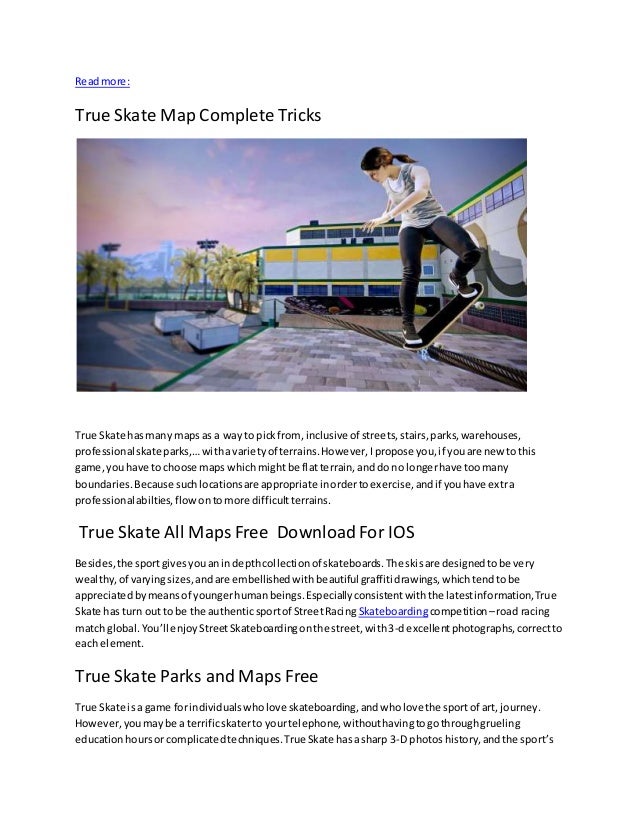 Read more:

True Skate Map Complete Tricks

True Skate has many maps as a way to pick from, inclusive of streets, stairs, parks, warehouses, professional skate parks,… with a variety of terrains. However, I propose you, if you are new to this game, you have to choose maps which might be flat terrain, and do no longer have too many boundaries. Because such locations are appropriate in order to exercise, and if you have extra professional abilties, flow on to more difficult terrains.

True Skate All Maps Free Download For IOS

Besides, the sport gives you an in depth collection of skateboards. The skis are designed to be very wealthy, of varying sizes, and are embellished with beautiful graffiti drawings, which tend to be appreciated by means of younger human beings. Especially consistent with the latest information, True Skate has turn out to be the authentic sport of Street Racing Skateboarding competition – road racing match global. You'll enjoy Street Skateboarding on the street, with 3-d excellent photographs, correct to each element.

True Skate Parks and Maps Free

True Skate is a game for individuals who love skateboarding, and who love the sport of art, journey. However, you may be a terrific skater to your telephone, without having to go through grueling education hours or complicated techniques. True Skate has a sharp 3-D photos history, and the sport's